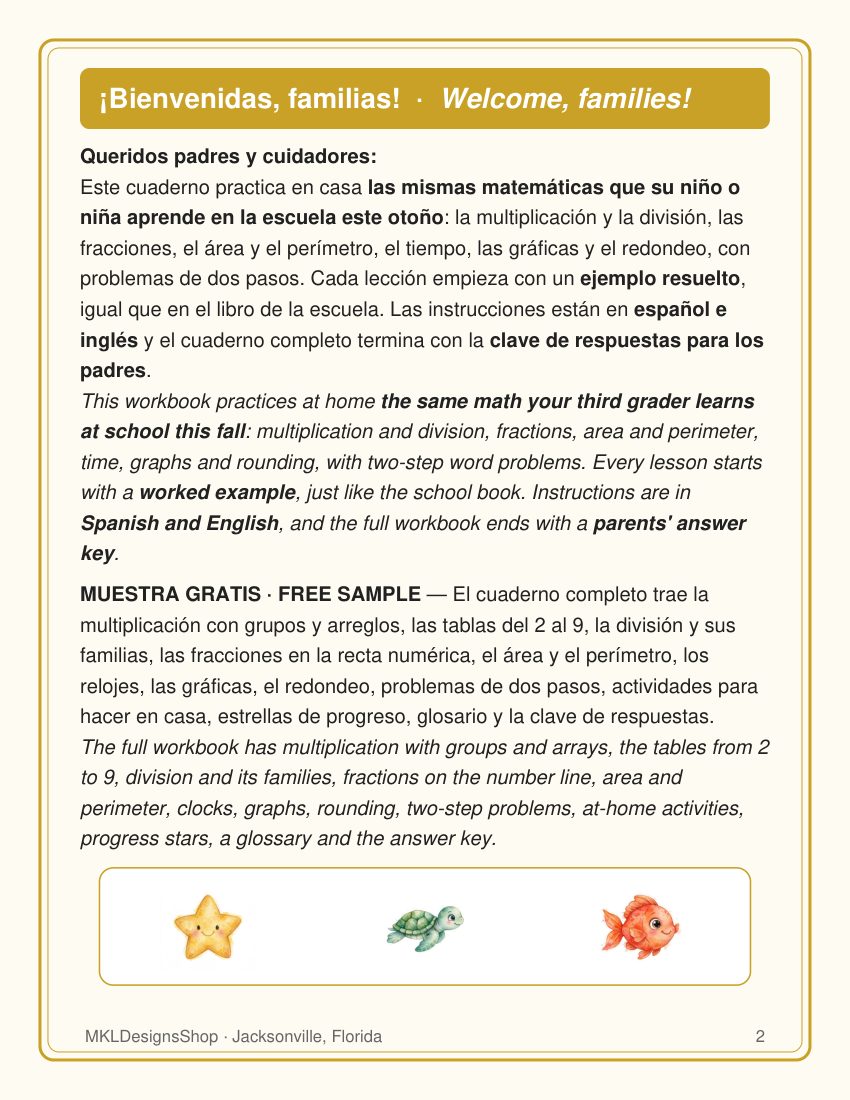 ¡Bienvenidas, familias! · Welcome, families!

Queridos padres y cuidadores:
Este cuaderno practica en casa las mismas matemáticas que su niño o niña aprende en la escuela este otoño: la multiplicación y la división, las fracciones, el área y el perímetro, el tiempo, las gráficas y el redondeo, con problemas de dos pasos. Cada lección empieza con un ejemplo resuelto, igual que en el libro de la escuela. Las instrucciones están en español e inglés y el cuaderno completo termina con la clave de respuestas para los padres.
This workbook practices at home the same math your third grader learns at school this fall: multiplication and division, fractions, area and perimeter, time, graphs and rounding, with two-step word problems. Every lesson starts with a worked example, just like the school book. Instructions are in Spanish and English, and the full workbook ends with a parents' answer key.

MUESTRA GRATIS · FREE SAMPLE — El cuaderno completo trae la multiplicación con grupos y arreglos, las tablas del 2 al 9, la división y sus familias, las fracciones en la recta numérica, el área y el perímetro, los relojes, las gráficas, el redondeo, problemas de dos pasos, actividades para hacer en casa, estrellas de progreso, glosario y la clave de respuestas.
The full workbook has multiplication with groups and arrays, the tables from 2 to 9, division and its families, fractions on the number line, area and perimeter, clocks, graphs, rounding, two-step problems, at-home activities, progress stars, a glossary and the answer key.

MKLDesignsShop · Jacksonville, Florida 2